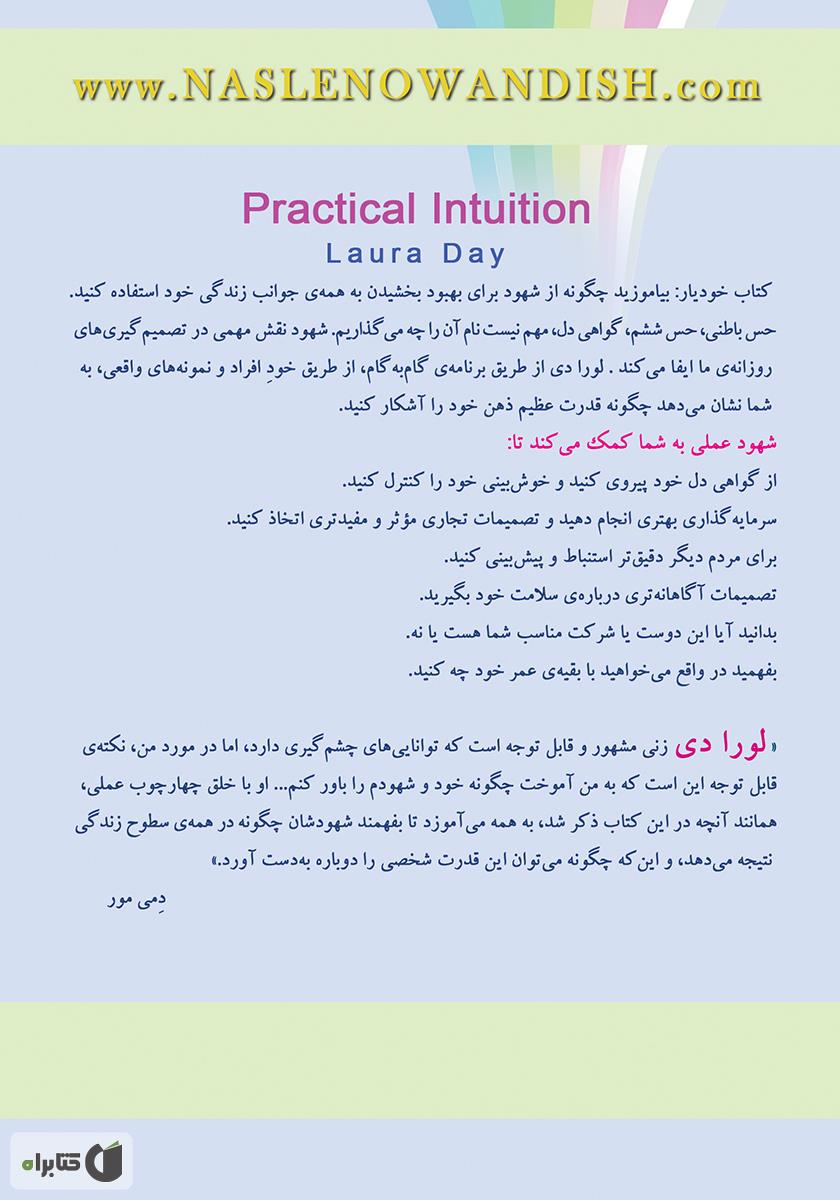 www.NASLENOWANDISH.com

Practical Intuition
Laura Day

کتاب خودیار: بیاموزید چگونه از شهود برای بهبود بخشیدن به همه‌ی جوانب زندگی خود استفاده کنید. حس باطنی، حس ششم، گواهی دل، مهم نیست نام آن را چه می‌گذاریم. شهود نقش مهمی در تصمیم‌گیری‌های روزانه‌ی ما ایفا می‌کند . لورا دی از طریق برنامه‌ی گام‌به‌گام، از طریق خودِ افراد و نمونه‌های واقعی، به شما نشان می‌دهد چگونه قدرت عظیم ذهن خود را آشکار کنید.

شهود عملی به شما کمک می‌کند تا:
از گواهی دل خود پیروی کنید و خوش‌بینی خود را کنترل کنید.
سرمایه‌گذاری بهتری انجام دهید و تصمیمات تجاری مؤثر و مفیدتری اتخاذ کنید.
برای مردم دیگر دقیق‌تر استنباط و پیش‌بینی کنید.
تصمیمات آگاهانه‌تری درباره‌ی سلامت خود بگیرید.
بدانید آیا این دوست یا شرکت مناسب شما هست یا نه.
بفهمید در واقع می‌خواهید با بقیه‌ی عمر خود چه کنید.

«لورا دی زنی مشهور و قابل توجه است که توانایی‌های چشم‌گیری دارد، اما در مورد من، نکته‌ی قابل توجه این است که به من آموخت چگونه خود و شهودم را باور کنم... او با خلق چهارچوب عملی، همانند آنچه در این کتاب ذکر شد، به همه می‌آموزد تا بفهمند شهودشان چگونه در همه‌ی سطوح زندگی نتیجه می‌دهد، و این‌که چگونه می‌توان این قدرت شخصی را دوباره به‌دست آورد.»
دِمی مور

کتابراه